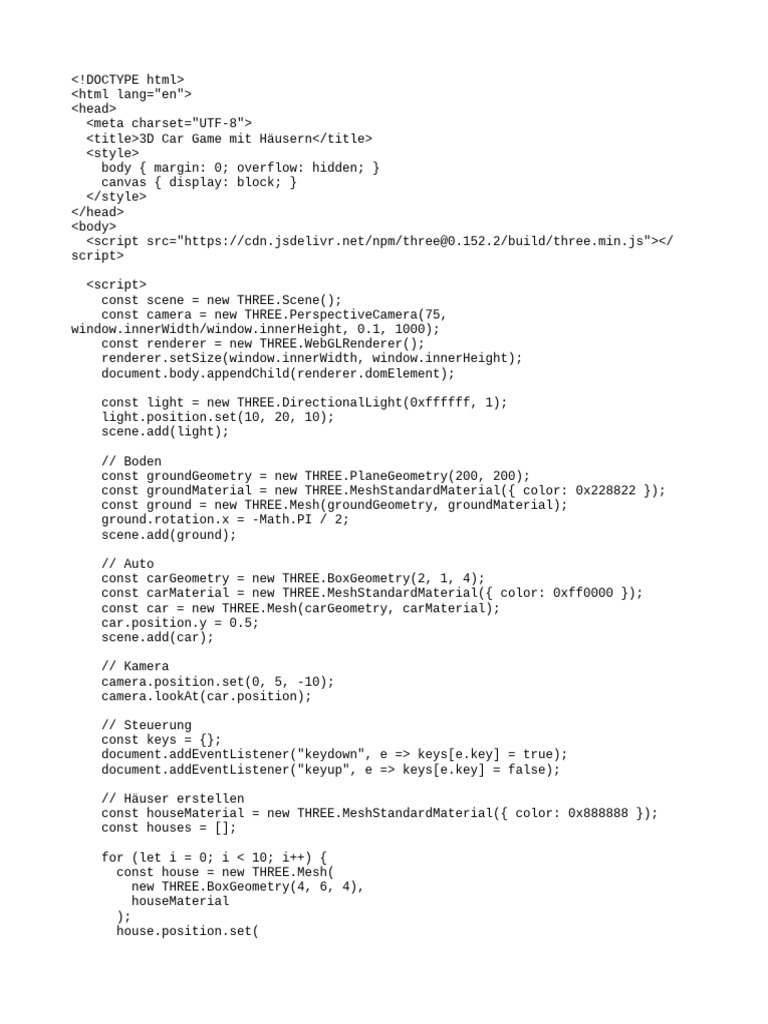 <!DOCTYPE html>
<html lang="en">
<head>
  <meta charset="UTF-8">
  <title>3D Car Game mit Häusern</title>
  <style>
    body { margin: 0; overflow: hidden; }
    canvas { display: block; }
  </style>
</head>
<body>
  <script src="https://cdn.jsdelivr.net/npm/three@0.152.2/build/three.min.js"></script>

  <script>
    const scene = new THREE.Scene();
    const camera = new THREE.PerspectiveCamera(75, window.innerWidth/window.innerHeight, 0.1, 1000);
    const renderer = new THREE.WebGLRenderer();
    renderer.setSize(window.innerWidth, window.innerHeight);
    document.body.appendChild(renderer.domElement);

    const light = new THREE.DirectionalLight(0xffffff, 1);
    light.position.set(10, 20, 10);
    scene.add(light);

    // Boden
    const groundGeometry = new THREE.PlaneGeometry(200, 200);
    const groundMaterial = new THREE.MeshStandardMaterial({ color: 0x228822 });
    const ground = new THREE.Mesh(groundGeometry, groundMaterial);
    ground.rotation.x = -Math.PI / 2;
    scene.add(ground);

    // Auto
    const carGeometry = new THREE.BoxGeometry(2, 1, 4);
    const carMaterial = new THREE.MeshStandardMaterial({ color: 0xff0000 });
    const car = new THREE.Mesh(carGeometry, carMaterial);
    car.position.y = 0.5;
    scene.add(car);

    // Kamera
    camera.position.set(0, 5, -10);
    camera.lookAt(car.position);

    // Steuerung
    const keys = {};
    document.addEventListener("keydown", e => keys[e.key] = true);
    document.addEventListener("keyup", e => keys[e.key] = false);

    // Häuser erstellen
    const houseMaterial = new THREE.MeshStandardMaterial({ color: 0x888888 });
    const houses = [];

    for (let i = 0; i < 10; i++) {
      const house = new THREE.Mesh(
        new THREE.BoxGeometry(4, 6, 4),
        houseMaterial
      );
      house.position.set(